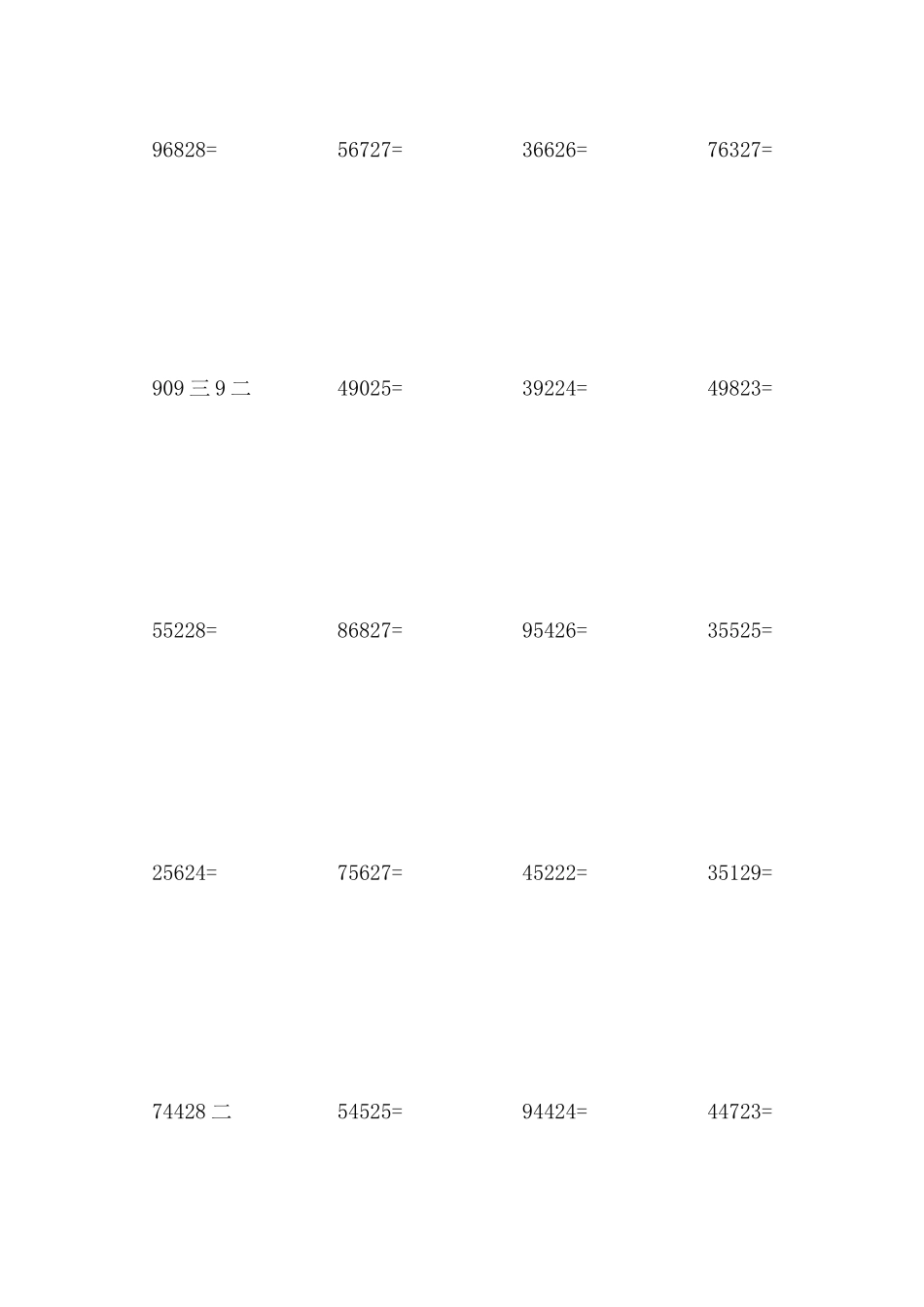 96828=　　56727=　　36626=　　76327=

909三9二　　49025=　　39224=　　49823=

55228=　　86827=　　95426=　　35525=

25624=　　75627=　　45222=　　35129=

74428二　　54525=　　94424=　　44723=